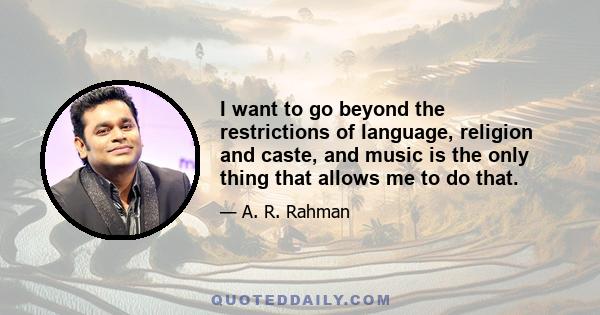 I want to go beyond the restrictions of language, religion and caste, and music is the only thing that allows me to do that.

— A. R. Rahman

QUOTEDDAILY.COM